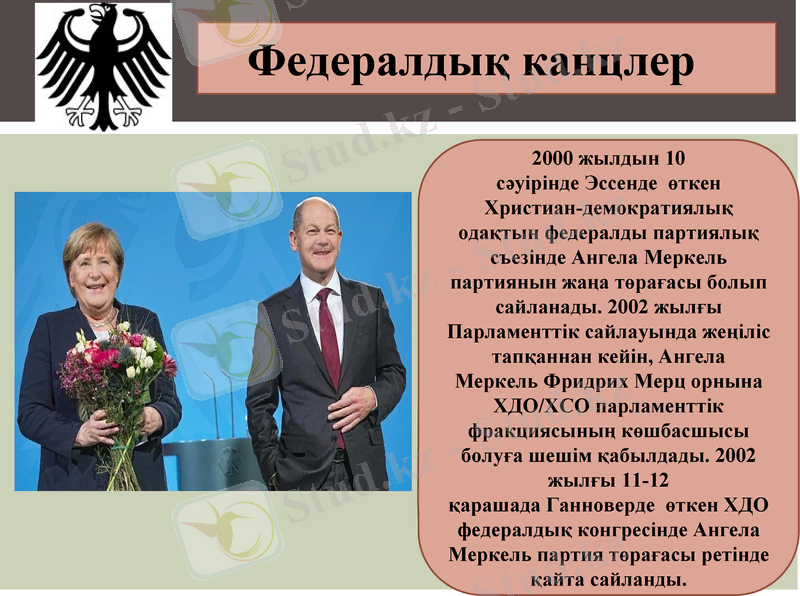 Федералдық канцлер

2000 жылдын 10 сәуірінде Эссенде өткен Христиан-демократиялық одақтын федералды партиялық съезінде Ангела Меркель партиянын жаңа төрағасы болып сайланады. 2002 жылғы Парламенттік сайлауында жеңіліс тапқаннан кейін, Ангела Меркель Фридрих Мерц орнына ХДО/ХСО парламенттік фракциясының көшбасшысы болуға шешім қабылдады. 2002 жылғы 11-12 қарашада Ганноверде өткен ХДО федералдық конгресінде Ангела Меркель партия төрағасы ретінде қайта сайланды.

Stud.kz - Stud.kz